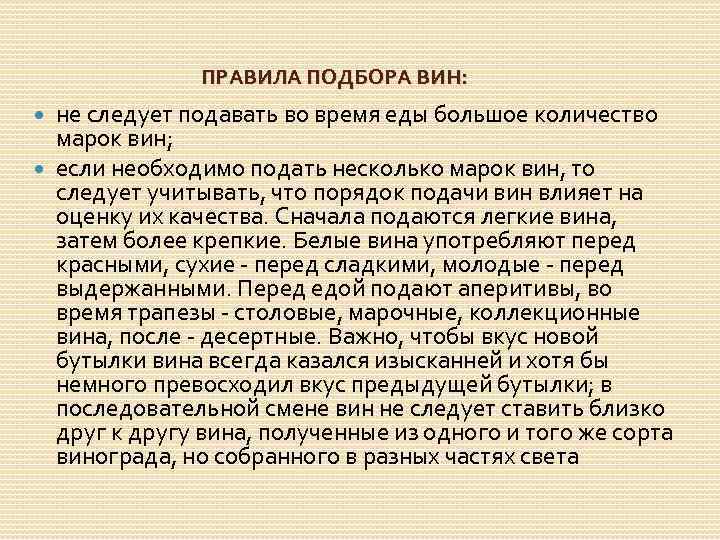 ПРАВИЛА ПОДБОРА ВИН:

- не следует подавать во время еды большое количество марок вин;
- если необходимо подать несколько марок вин, то следует учитывать, что порядок подачи вин влияет на оценку их качества. Сначала подаются легкие вина, затем более крепкие. Белые вина употребляют перед красными, сухие - перед сладкими, молодые - перед выдержанными. Перед едой подают аперитивы, во время трапезы - столовые, марочные, коллекционные вина, после - десертные. Важно, чтобы вкус новой бутылки вина всегда казался изысканней и хотя бы немного превосходил вкус предыдущей бутылки; в последовательной смене вин не следует ставить близко друг к другу вина, полученные из одного и того же сорта винограда, но собранного в разных частях света